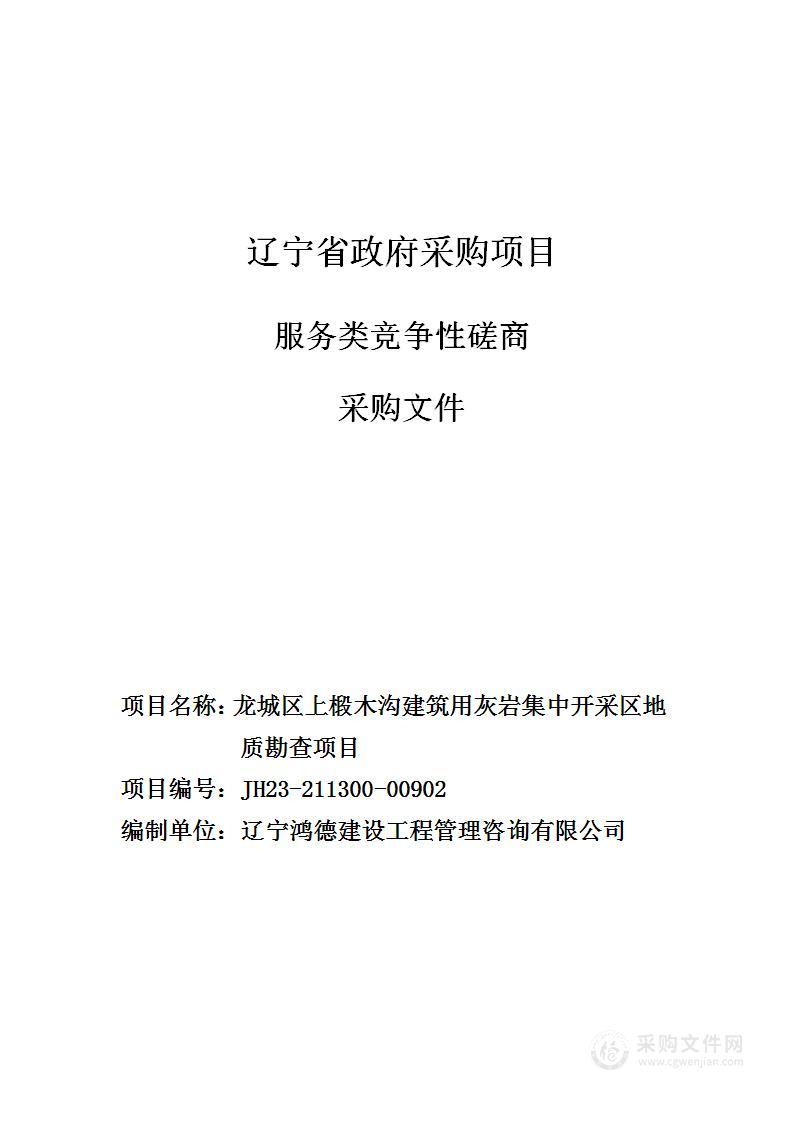 辽宁省政府采购项目

服务类竞争性磋商

采购文件

项目名称：龙城区上椴木沟建筑用灰岩集中开采区地质勘查项目

项目编号：JH23-211300-00902

编制单位：辽宁鸿德建设工程管理咨询有限公司

采购文件网
www.cgwenjian.com